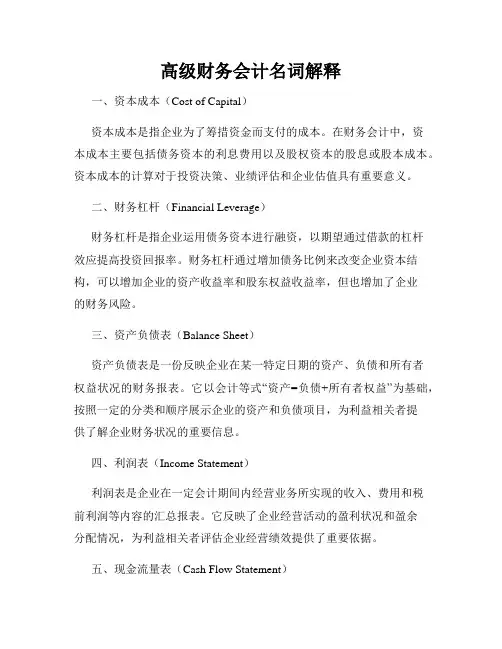 高级财务会计名词解释

一、资本成本（Cost of Capital）

资本成本是指企业为了筹措资金而支付的成本。在财务会计中，资本成本主要包括债务资本的利息费用以及股权资本的股息或股本成本。资本成本的计算对于投资决策、业绩评估和企业估值具有重要意义。

二、财务杠杆（Financial Leverage）

财务杠杆是指企业运用债务资本进行融资，以期望通过借款的杠杆效应提高投资回报率。财务杠杆通过增加债务比例来改变企业资本结构，可以增加企业的资产收益率和股东权益收益率，但也增加了企业的财务风险。

三、资产负债表（Balance Sheet）

资产负债表是一份反映企业在某一特定日期的资产、负债和所有者权益状况的财务报表。它以会计等式“资产=负债+所有者权益”为基础，按照一定的分类和顺序展示企业的资产和负债项目，为利益相关者提供了解企业财务状况的重要信息。

四、利润表（Income Statement）

利润表是企业在一定会计期间内经营业务所实现的收入、费用和税前利润等内容的汇总报表。它反映了企业经营活动的盈利状况和盈余分配情况，为利益相关者评估企业经营绩效提供了重要依据。

五、现金流量表（Cash Flow Statement）